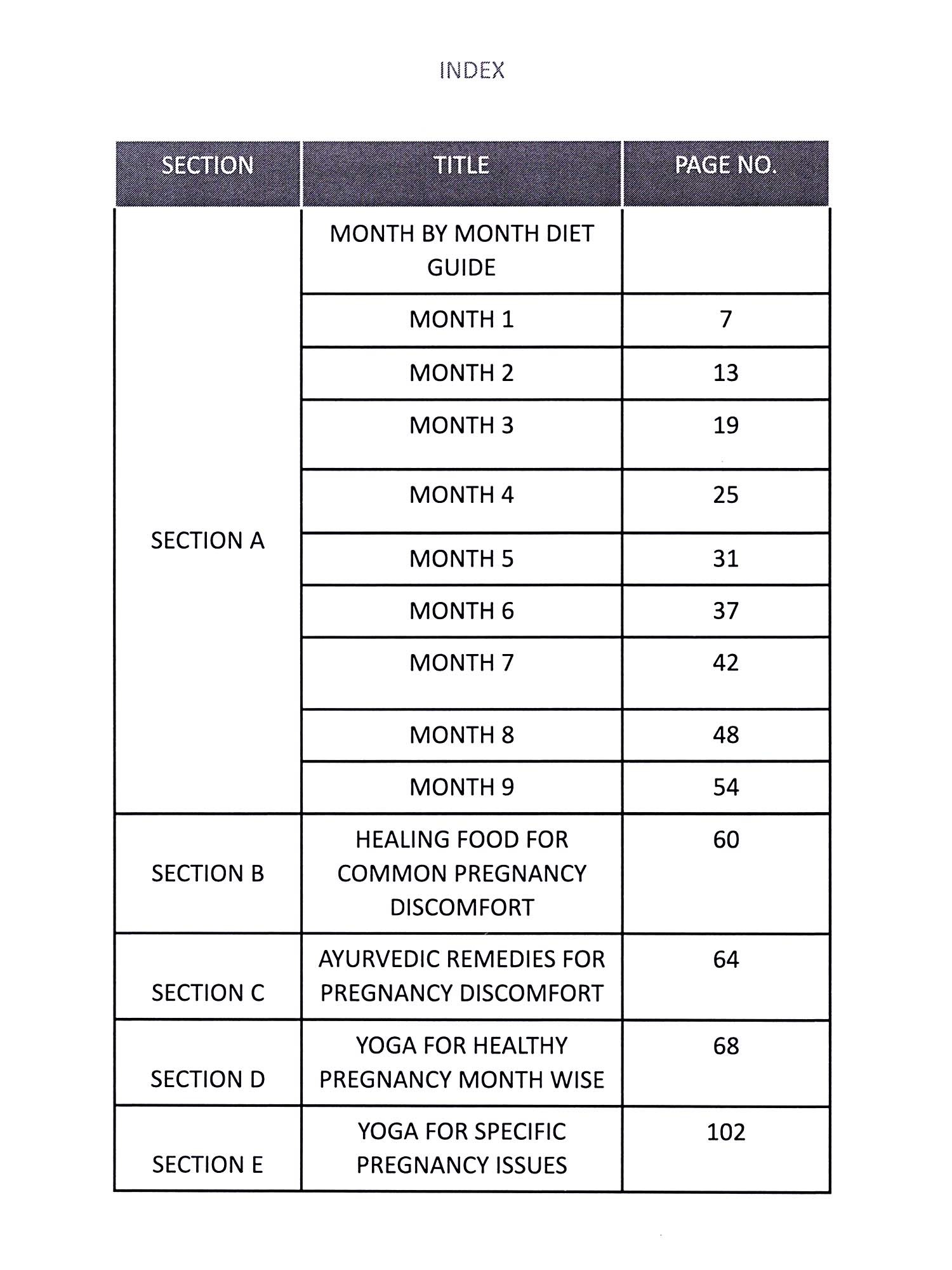 INDEX

| SECTION | TITLE | PAGE NO. |
|---|---|---|
| SECTION A | MONTH BY MONTH DIET GUIDE | |
| | MONTH 1 | 7 |
| | MONTH 2 | 13 |
| | MONTH 3 | 19 |
| | MONTH 4 | 25 |
| | MONTH 5 | 31 |
| | MONTH 6 | 37 |
| | MONTH 7 | 42 |
| | MONTH 8 | 48 |
| | MONTH 9 | 54 |
| SECTION B | HEALING FOOD FOR COMMON PREGNANCY DISCOMFORT | 60 |
| SECTION C | AYURVEDIC REMEDIES FOR PREGNANCY DISCOMFORT | 64 |
| SECTION D | YOGA FOR HEALTHY PREGNANCY MONTH WISE | 68 |
| SECTION E | YOGA FOR SPECIFIC PREGNANCY ISSUES | 102 |